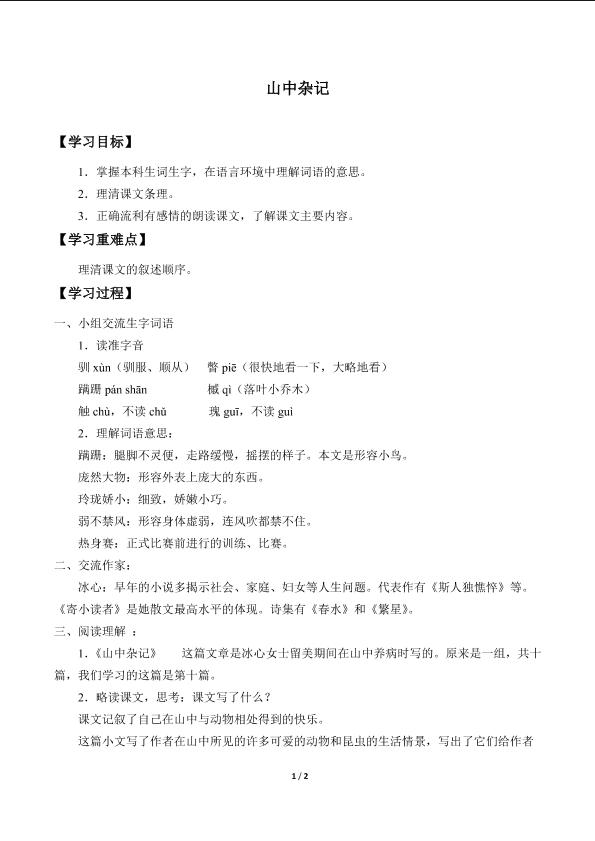 山中杂记

【学习目标】

1．掌握本科生词生字，在语言环境中理解词语的意思。

2．理清课文条理。

3．正确流利有感情的朗读课文，了解课文主要内容。

【学习重难点】

理清课文的叙述顺序。

【学习过程】

一、小组交流生字词语

1．读准字音

驯 xùn（驯服、顺从） 瞥 piē（很快地看一下，大略地看）

蹒跚 pán shān 槭 qì（落叶小乔木）

触 chù，不读 chǔ 瑰 guī，不读 guì

2．理解词语意思：

蹒跚：腿脚不灵便，走路缓慢，摇摆的样子。本文是形容小鸟。

庞然大物：形容外表上庞大的东西。

玲珑娇小：细致，娇嫩小巧。

弱不禁风：形容身体虚弱，连风吹都禁不住。

热身赛：正式比赛前进行的训练、比赛。

二、交流作家：

冰心：早年的小说多揭示社会、家庭、妇女等人生问题。代表作有《斯人独憔悴》等。《寄小读者》是她散文最高水平的体现。诗集有《春水》和《繁星》。

三、阅读理解 ：

1.《山中杂记》 这篇文章是冰心女士留美期间在山中养病时写的。原来是一组，共十篇，我们学习的这篇是第十篇。

2．略读课文，思考：课文写了什么？

课文记叙了自己在山中与动物相处得到的快乐。

这篇小文写了作者在山中所见的许多可爱的动物和昆虫的生活情景，写出了它们给作者

1 / 2